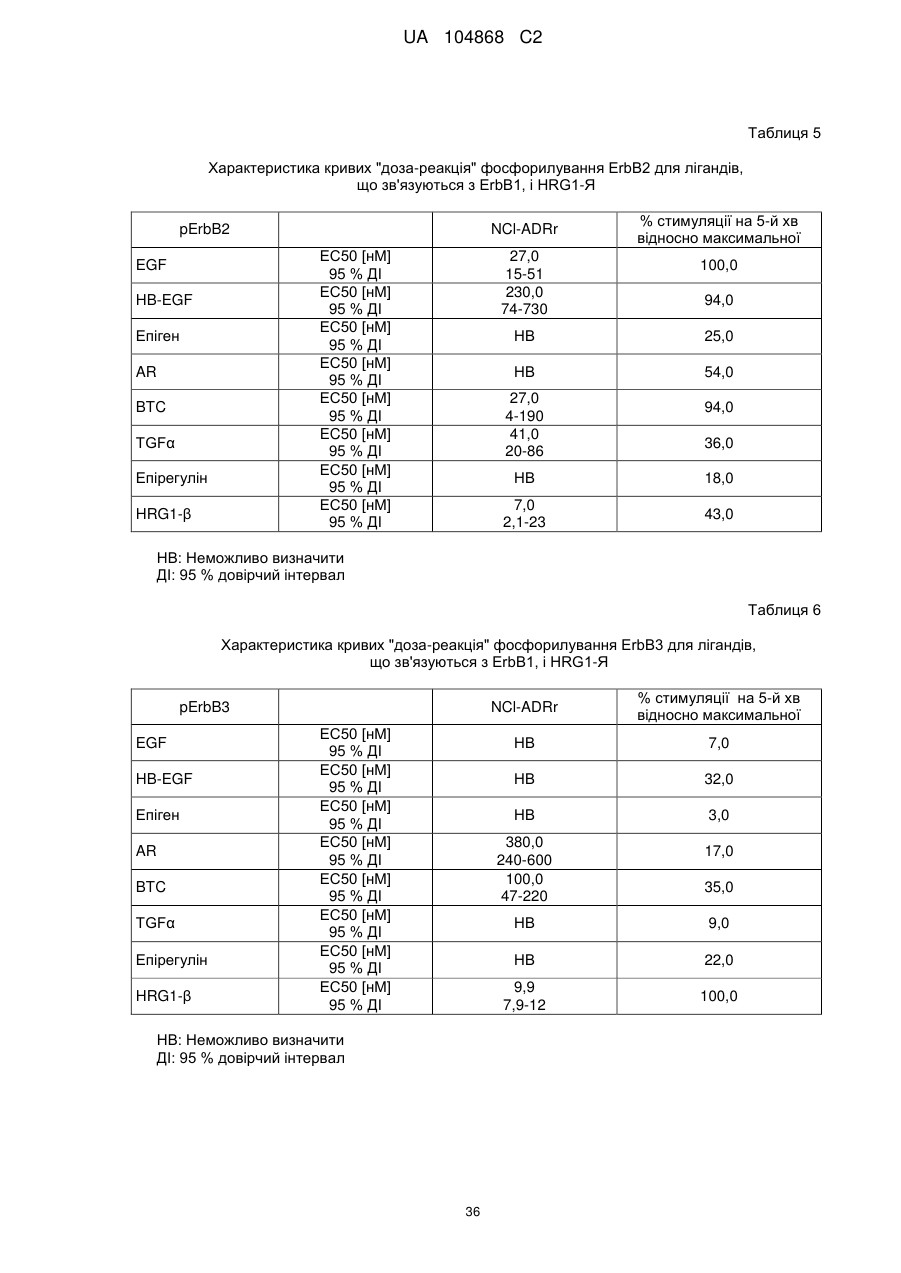 UA 104868 C2

Таблиця 5

Характеристика кривих "доза-реакція" фосфорилування ErbB2 для лігандів, що зв'язуються з ErbB1, і HRG1-Я

| pErbB2 | | NCI-ADRr | % стимуляції на 5-й хв відносно максимальної |
|---|---|---|---|
| EGF | EC50 [нМ] 95 % ДІ | 27,0 15-51 | 100,0 |
| HB-EGF | EC50 [нМ] 95 % ДІ | 230,0 74-730 | 94,0 |
| Епіген | EC50 [нМ] 95 % ДІ | НВ | 25,0 |
| AR | EC50 [нМ] 95 % ДІ | НВ | 54,0 |
| BTC | EC50 [нМ] 95 % ДІ | 27,0 4-190 | 94,0 |
| TGFα | EC50 [нМ] 95 % ДІ | 41,0 20-86 | 36,0 |
| Епірегулін | EC50 [нМ] 95 % ДІ | НВ | 18,0 |
| HRG1-β | EC50 [нМ] 95 % ДІ | 7,0 2,1-23 | 43,0 |

НВ: Неможливо визначити
ДІ: 95 % довірчий інтервал

Таблиця 6

Характеристика кривих "доза-реакція" фосфорилування ErbB3 для лігандів, що зв'язуються з ErbB1, і HRG1-Я

| pErbB3 | | NCI-ADRr | % стимуляції на 5-й хв відносно максимальної |
|---|---|---|---|
| EGF | EC50 [нМ] 95 % ДІ | НВ | 7,0 |
| HB-EGF | EC50 [нМ] 95 % ДІ | НВ | 32,0 |
| Епіген | EC50 [нМ] 95 % ДІ | НВ | 3,0 |
| AR | EC50 [нМ] 95 % ДІ | 380,0 240-600 | 17,0 |
| BTC | EC50 [нМ] 95 % ДІ | 100,0 47-220 | 35,0 |
| TGFα | EC50 [нМ] 95 % ДІ | НВ | 9,0 |
| Епірегулін | EC50 [нМ] 95 % ДІ | НВ | 22,0 |
| HRG1-β | EC50 [нМ] 95 % ДІ | 9,9 7,9-12 | 100,0 |

НВ: Неможливо визначити
ДІ: 95 % довірчий інтервал

36